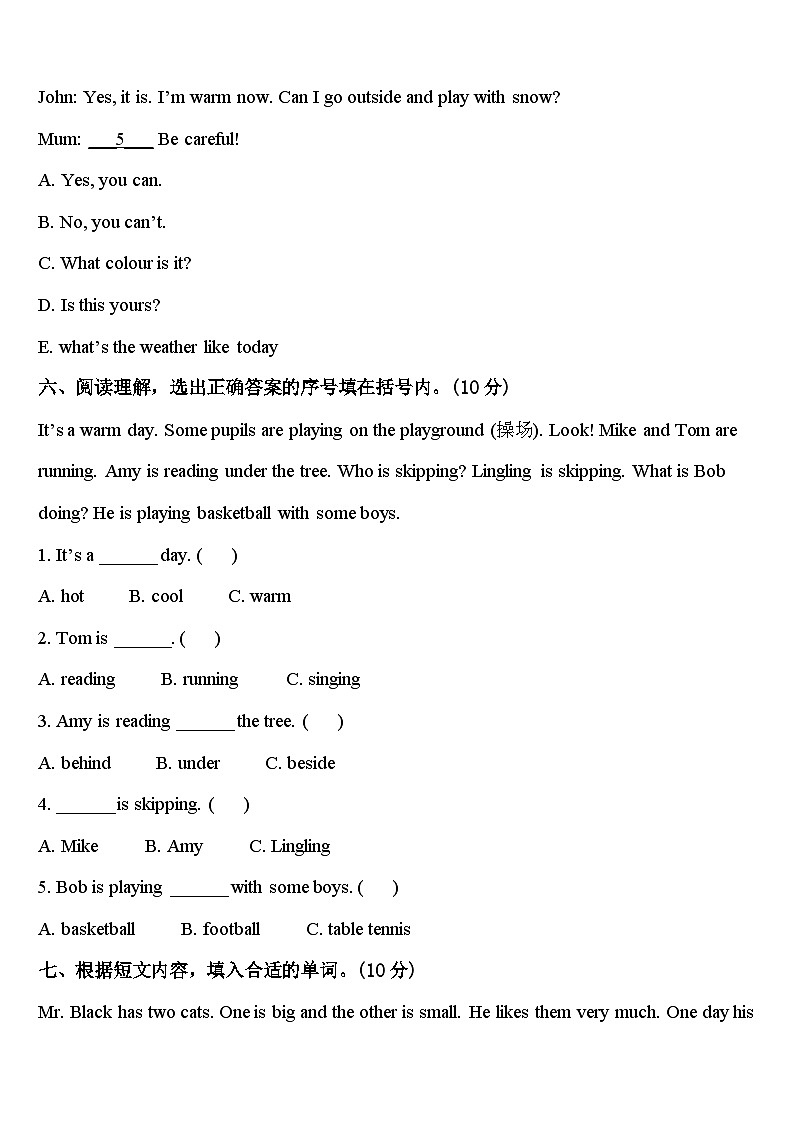 John: Yes, it is. I'm warm now. Can I go outside and play with snow?

Mum: ___5___ Be careful!

A. Yes, you can.

B. No, you can't.

C. What colour is it?

D. Is this yours?

E. what's the weather like today

六、阅读理解，选出正确答案的序号填在括号内。(10 分)

It's a warm day. Some pupils are playing on the playground (操场). Look! Mike and Tom are running. Amy is reading under the tree. Who is skipping? Lingling is skipping. What is Bob doing? He is playing basketball with some boys.

1. It's a ______ day. (　　)

A. hot　　B. cool　　C. warm

2. Tom is ______. (　　)

A. reading　　B. running　　C. singing

3. Amy is reading ______ the tree. (　　)

A. behind　　B. under　　C. beside

4. ______ is skipping. (　　)

A. Mike　　B. Amy　　C. Lingling

5. Bob is playing ______ with some boys. (　　)

A. basketball　　B. football　　C. table tennis

七、根据短文内容，填入合适的单词。(10 分)

Mr. Black has two cats. One is big and the other is small. He likes them very much. One day his